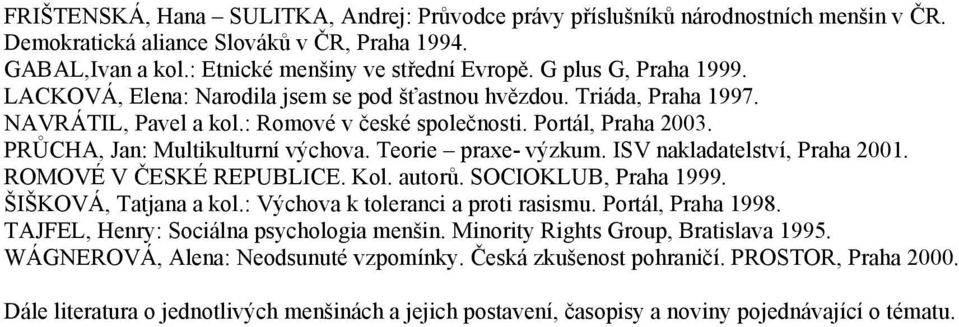 FRIŠTENSKÁ, Hana – SULITKA, Andrej: Průvodce právy příslušníků národnostních menšin v ČR. Demokratická aliance Slováků v ČR, Praha 1994.
GABAL,Ivan a kol.: Etnické menšiny ve střední Evropě. G plus G, Praha 1999.
LACKOVÁ, Elena: Narodila jsem se pod šťastnou hvězdou. Triáda, Praha 1997.
NAVRÁTIL, Pavel a kol.: Romové v české společnosti. Portál, Praha 2003.
PRŮCHA, Jan: Multikulturní výchova. Teorie – praxe- výzkum. ISV nakladatelství, Praha 2001.
ROMOVÉ V ČESKÉ REPUBLICE. Kol. autorů. SOCIOKLUB, Praha 1999.
ŠIŠKOVÁ, Tatjana a kol.: Výchova k toleranci a proti rasismu. Portál, Praha 1998.
TAJFEL, Henry: Sociálna psychologia menšin. Minority Rights Group, Bratislava 1995.
WÁGNEROVÁ, Alena: Neodsunuté vzpomínky. Česká zkušenost pohraničí. PROSTOR, Praha 2000.

Dále literatura o jednotlivých menšinách a jejich postavení, časopisy a noviny pojednávající o tématu.